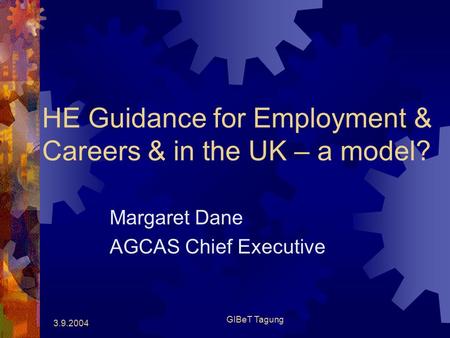 HE Guidance for Employment & Careers & in the UK – a model?

Margaret Dane
AGCAS Chief Executive

3.9.2004

GIBeT Tagung